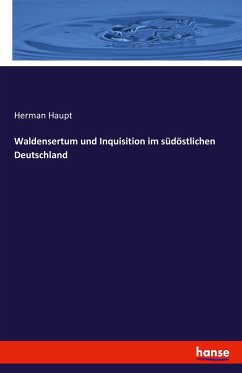 Herman Haupt

Waldensertum und Inquisition im südöstlichen Deutschland

hanse